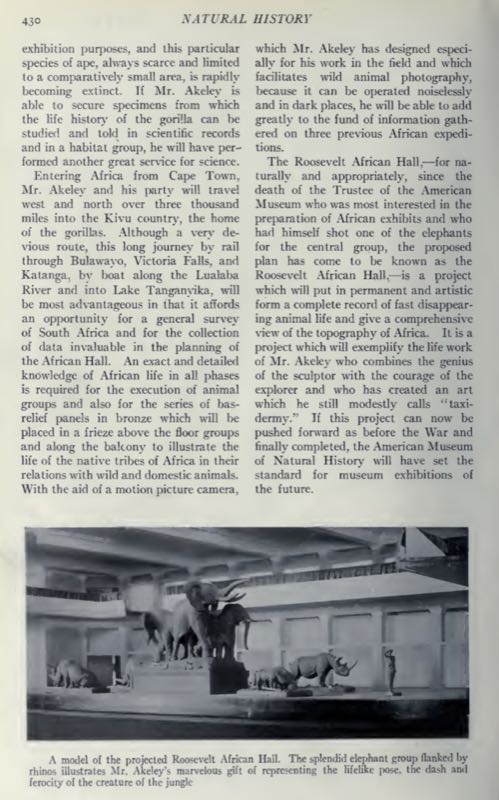 430 NATURAL HISTORY

exhibition purposes, and this particular species of ape, always scarce and limited to a comparatively small area, is rapidly becoming extinct. If Mr. Akeley is able to secure specimens from which the life history of the gorilla can be studied and told in scientific records and in a habitat group, he will have performed another great service for science.

Entering Africa from Cape Town, Mr. Akeley and his party will travel west and north over three thousand miles into the Kivu country, the home of the gorillas. Although a very devious route, this long journey by rail through Bulawayo, Victoria Falls, and Katanga, by boat along the Lualaba River and into Lake Tanganyika, will be most advantageous in that it affords an opportunity for a general survey of South Africa and for the collection of data invaluable in the planning of the African Hall. An exact and detailed knowledge of African life in all phases is required for the execution of animal groups and also for the series of bas-relief panels in bronze which will be placed in a frieze above the floor groups and along the balcony to illustrate the life of the native tribes of Africa in their relations with wild and domestic animals. With the aid of a motion picture camera, which Mr. Akeley has designed especially for his work in the field and which facilitates wild animal photography, because it can be operated noiselessly and in dark places, he will be able to add greatly to the fund of information gathered on three previous African expeditions.

The Roosevelt African Hall,—for naturally and appropriately, since the death of the Trustee of the American Museum who was most interested in the preparation of African exhibits and who had himself shot one of the elephants for the central group, the proposed plan has come to be known as the Roosevelt African Hall,—is a project which will put in permanent and artistic form a complete record of fast disappearing animal life and give a comprehensive view of the topography of Africa. It is a project which will exemplify the life work of Mr. Akeley who combines the genius of the sculptor with the courage of the explorer and who has created an art which he still modestly calls "taxidermy." If this project can now be pushed forward as before the War and finally completed, the American Museum of Natural History will have set the standard for museum exhibitions of the future.

A model of the projected Roosevelt African Hall. The splendid elephant group flanked by rhinos illustrates Mr. Akeley's marvelous gift of representing the lifelike pose, the dash and ferocity of the creature of the jungle